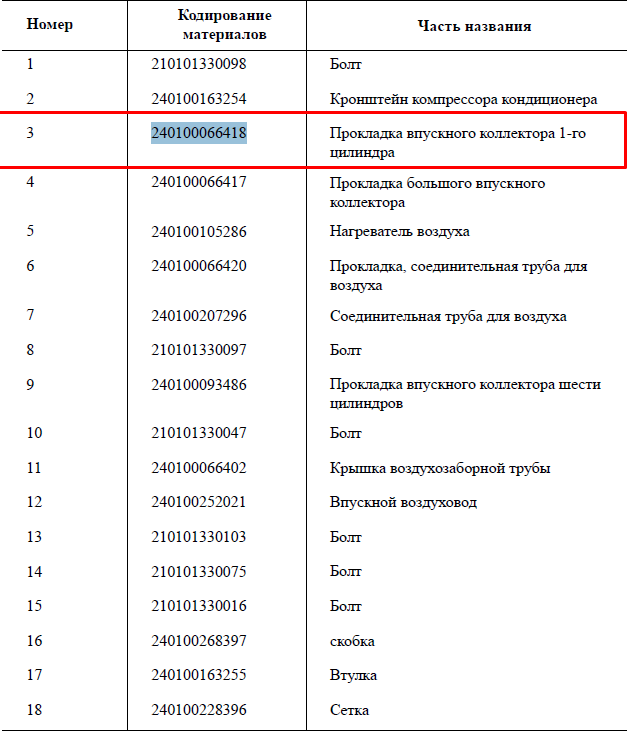 | Номер | Кодирование материалов | Часть названия |
|---|---|---|
| 1 | 210101330098 | Болт |
| 2 | 240100163254 | Кронштейн компрессора кондиционера |
| 3 | 240100066418 | Прокладка впускного коллектора 1-го цилиндра |
| 4 | 240100066417 | Прокладка большого впускного коллектора |
| 5 | 240100105286 | Нагреватель воздуха |
| 6 | 240100066420 | Прокладка, соединительная труба для воздуха |
| 7 | 240100207296 | Соединительная труба для воздуха |
| 8 | 210101330097 | Болт |
| 9 | 240100093486 | Прокладка впускного коллектора шести цилиндров |
| 10 | 210101330047 | Болт |
| 11 | 240100066402 | Крышка воздухозаборной трубы |
| 12 | 240100252021 | Впускной воздуховод |
| 13 | 210101330103 | Болт |
| 14 | 210101330075 | Болт |
| 15 | 210101330016 | Болт |
| 16 | 240100268397 | скобка |
| 17 | 240100163255 | Втулка |
| 18 | 240100228396 | Сетка |